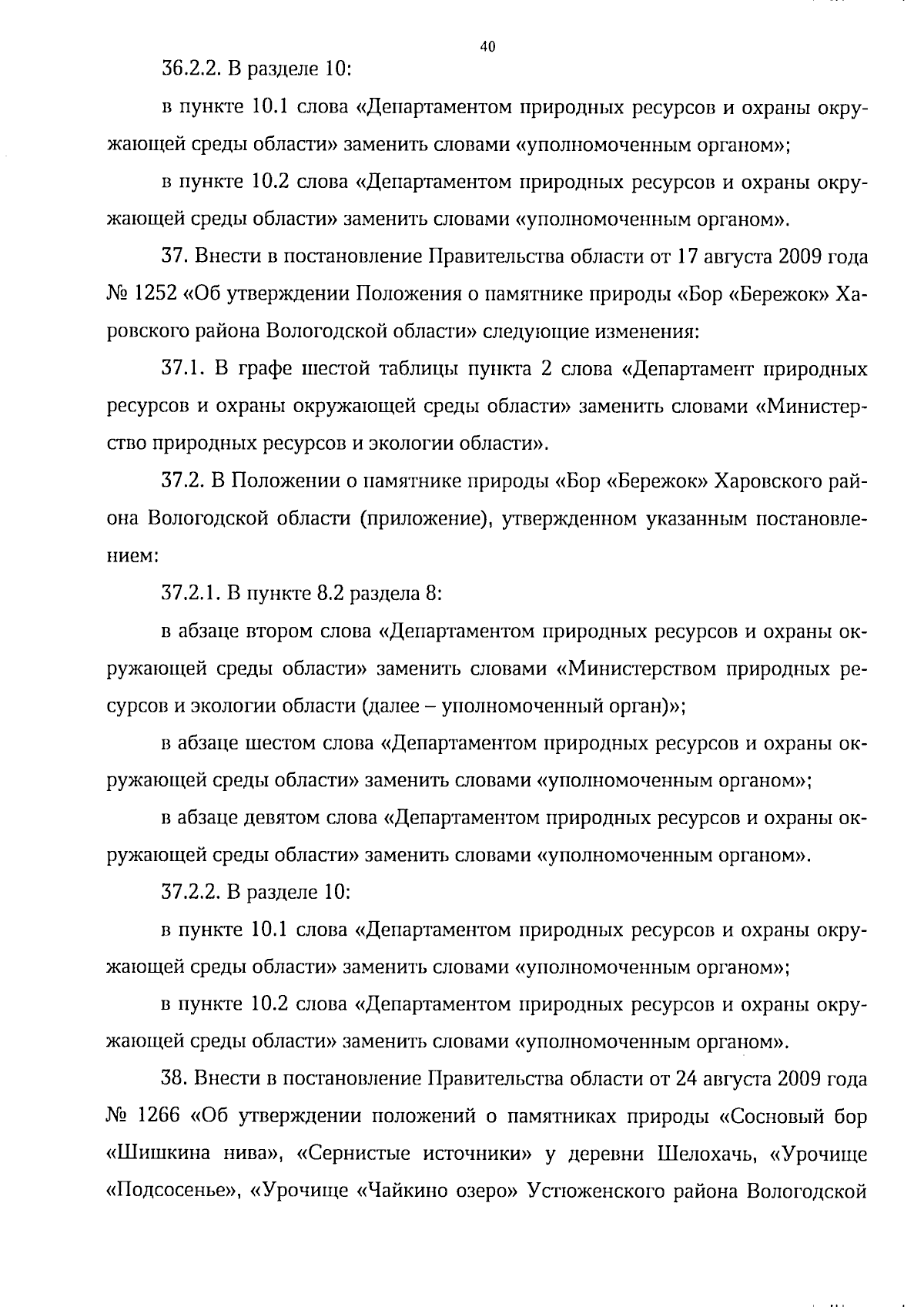 40

36.2.2. В разделе 10:

в пункте 10.1 слова «Департаментом природных ресурсов и охраны окружающей среды области» заменить словами «уполномоченным органом»;

в пункте 10.2 слова «Департаментом природных ресурсов и охраны окружающей среды области» заменить словами «уполномоченным органом».

37. Внести в постановление Правительства области от 17 августа 2009 года № 1252 «Об утверждении Положения о памятнике природы «Бор «Бережок» Харовского района Вологодской области» следующие изменения:

37.1. В графе шестой таблицы пункта 2 слова «Департамент природных ресурсов и охраны окружающей среды области» заменить словами «Министерство природных ресурсов и экологии области».

37.2. В Положении о памятнике природы «Бор «Бережок» Харовского района Вологодской области (приложение), утвержденном указанным постановлением:

37.2.1. В пункте 8.2 раздела 8:

в абзаце втором слова «Департаментом природных ресурсов и охраны окружающей среды области» заменить словами «Министерством природных ресурсов и экологии области (далее – уполномоченный орган)»;

в абзаце шестом слова «Департаментом природных ресурсов и охраны окружающей среды области» заменить словами «уполномоченным органом»;

в абзаце девятом слова «Департаментом природных ресурсов и охраны окружающей среды области» заменить словами «уполномоченным органом».

37.2.2. В разделе 10:

в пункте 10.1 слова «Департаментом природных ресурсов и охраны окружающей среды области» заменить словами «уполномоченным органом»;

в пункте 10.2 слова «Департаментом природных ресурсов и охраны окружающей среды области» заменить словами «уполномоченным органом».

38. Внести в постановление Правительства области от 24 августа 2009 года № 1266 «Об утверждении положений о памятниках природы «Сосновый бор «Шишкина нива», «Сернистые источники» у деревни Шелохачь, «Урочище «Подсосенье», «Урочище «Чайкино озеро» Устюженского района Вологодской